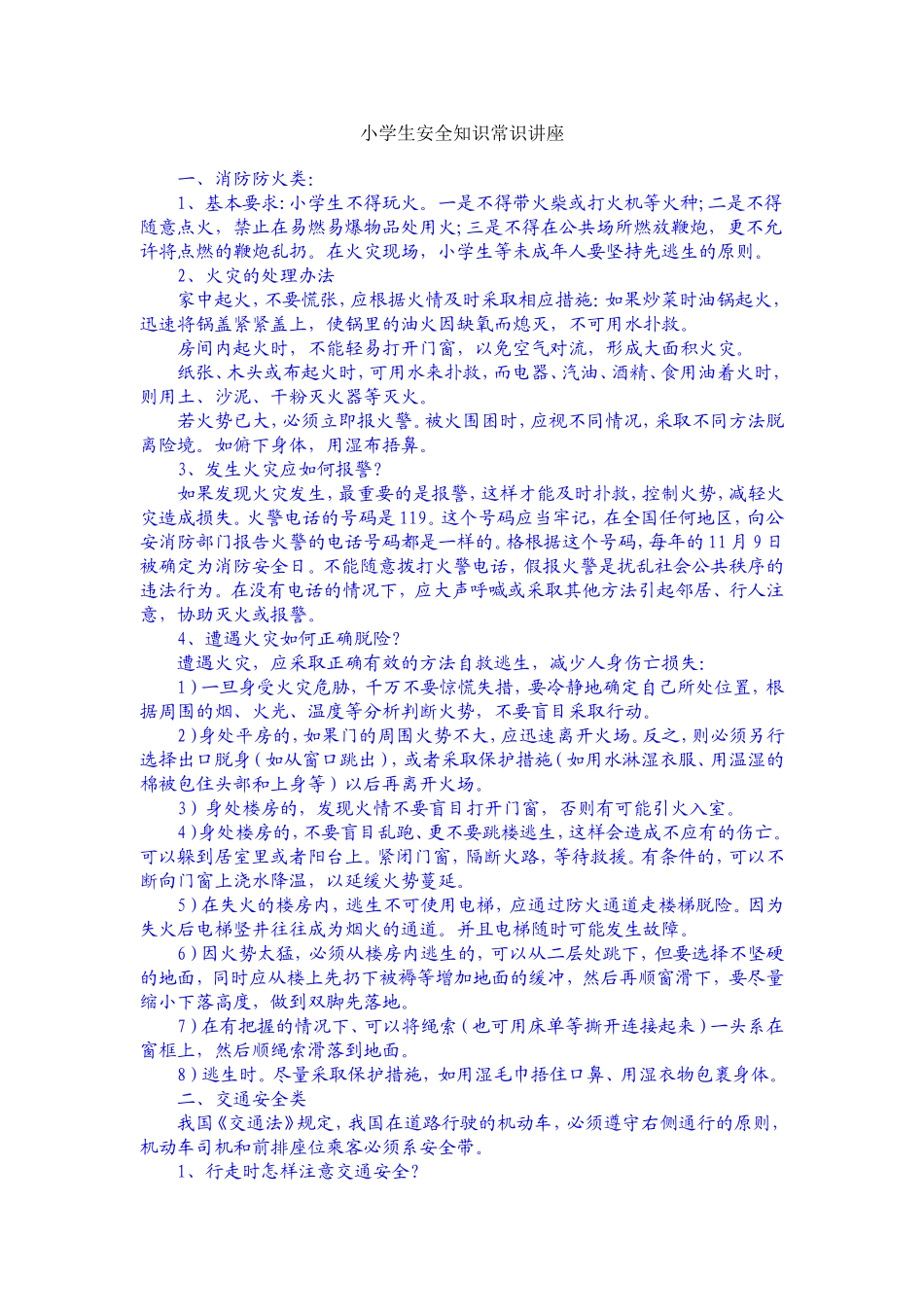 小学生安全知识常识讲座

一、消防防火类：

1、基本要求：小学生不得玩火。一是不得带火柴或打火机等火种；二是不得随意点火，禁止在易燃易爆物品处用火；三是不得在公共场所燃放鞭炮，更不允许将点燃的鞭炮乱扔。在火灾现场，小学生等未成年人要坚持先逃生的原则。

2、火灾的处理办法

家中起火，不要慌张，应根据火情及时采取相应措施：如果炒菜时油锅起火，迅速将锅盖紧紧盖上，使锅里的油火因缺氧而熄灭，不可用水扑救。

房间内起火时，不能轻易打开门窗，以免空气对流，形成大面积火灾。

纸张、木头或布起火时，可用水来扑救，而电器、汽油、酒精、食用油着火时，则用土、沙泥、干粉灭火器等灭火。

若火势已大，必须立即报火警。被火围困时，应视不同情况，采取不同方法脱离险境。如俯下身体，用湿布捂鼻。

3、发生火灾应如何报警？

如果发现火灾发生，最重要的是报警，这样才能及时扑救，控制火势，减轻火灾造成损失。火警电话的号码是119。这个号码应当牢记，在全国任何地区，向公安消防部门报告火警的电话号码都是一样的。格根据这个号码，每年的11月9日被确定为消防安全日。不能随意拨打火警电话，假报火警是扰乱社会公共秩序的违法行为。在没有电话的情况下，应大声呼喊或采取其他方法引起邻居、行人注意，协助灭火或报警。

4、遭遇火灾如何正确脱险？

遭遇火灾，应采取正确有效的方法自救逃生，减少人身伤亡损失：

1）一旦身受火灾危胁，千万不要惊慌失措，要冷静地确定自己所处位置，根据周围的烟、火光、温度等分析判断火势，不要盲目采取行动。

2）身处平房的，如果门的周围火势不大，应迅速离开火场。反之，则必须另行选择出口脱身（如从窗口跳出），或者采取保护措施（如用水淋湿衣服、用温湿的棉被包住头部和上身等）以后再离开火场。

3）身处楼房的，发现火情不要盲目打开门窗，否则有可能引火入室。

4）身处楼房的，不要盲目乱跑、更不要跳楼逃生，这样会造成不应有的伤亡。可以躲到居室里或者阳台上。紧闭门窗，隔断火路，等待救援。有条件的，可以不断向门窗上浇水降温，以延缓火势蔓延。

5）在失火的楼房内，逃生不可使用电梯，应通过防火通道走楼梯脱险。因为失火后电梯竖井往往成为烟火的通道。并且电梯随时可能发生故障。

6）因火势太猛，必须从楼房内逃生的，可以从二层处跳下，但要选择不坚硬的地面，同时应从楼上先扔下被褥等增加地面的缓冲，然后再顺窗滑下，要尽量缩小下落高度，做到双脚先落地。

7）在有把握的情况下、可以将绳索（也可用床单等撕开连接起来）一头系在窗框上，然后顺绳索滑落到地面。

8）逃生时。尽量采取保护措施，如用湿毛巾捂住口鼻、用湿衣物包裹身体。

二、交通安全类

我国《交通法》规定，我国在道路行驶的机动车，必须遵守右侧通行的原则，机动车司机和前排座位乘客必须系安全带。

1、行走时怎样注意交通安全？